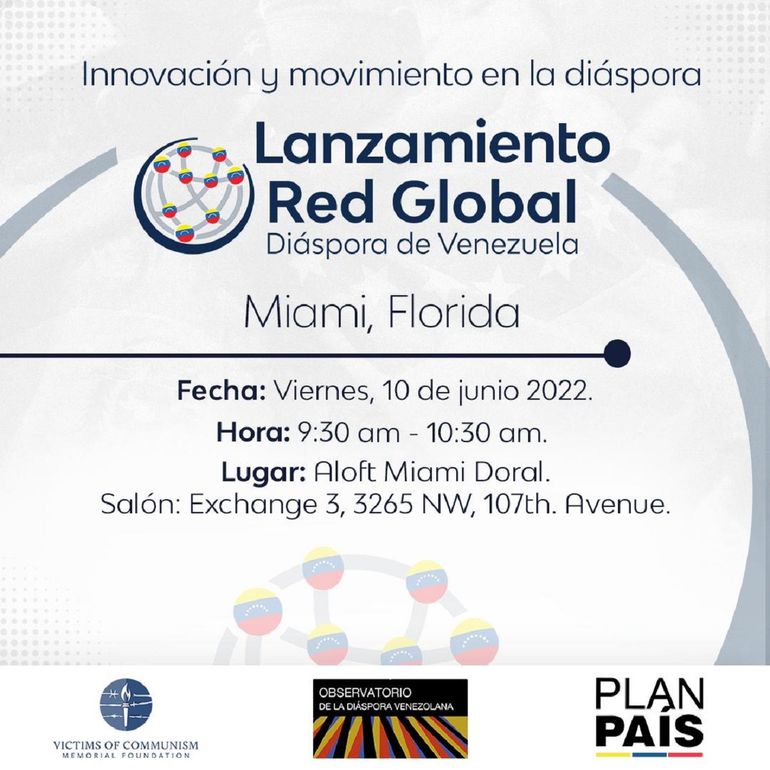 Innovación y movimiento en la diáspora

Lanzamiento
Red Global
Diáspora de Venezuela

Miami, Florida

Fecha: Viernes, 10 de junio 2022.

Hora: 9:30 am - 10:30 am.

Lugar: Aloft Miami Doral.
Salón: Exchange 3, 3265 NW, 107th. Avenue.

VICTIMS OF COMMUNISM
MEMORIAL FOUNDATION

OBSERVATORIO
DE LA DIÁSPORA VENEZOLANA

PLAN
PAÍS